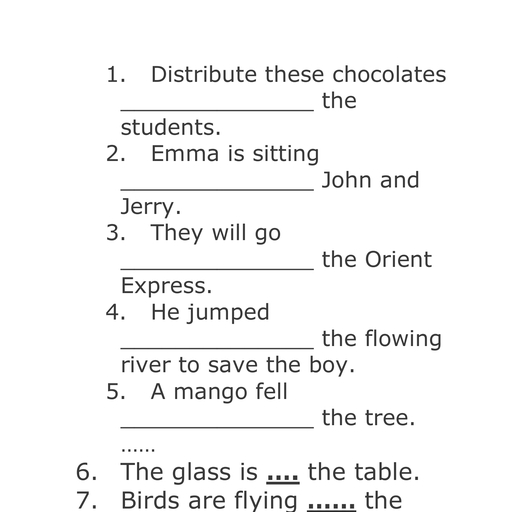 1. Distribute these chocolates ____ the students.
2. Emma is sitting ____ John and Jerry.
3. They will go ____ the Orient Express.
4. He jumped ____ the flowing river to save the boy.
5. A mango fell ____ the tree.

......

6. The glass is .... the table.
7. Birds are flying ...... the